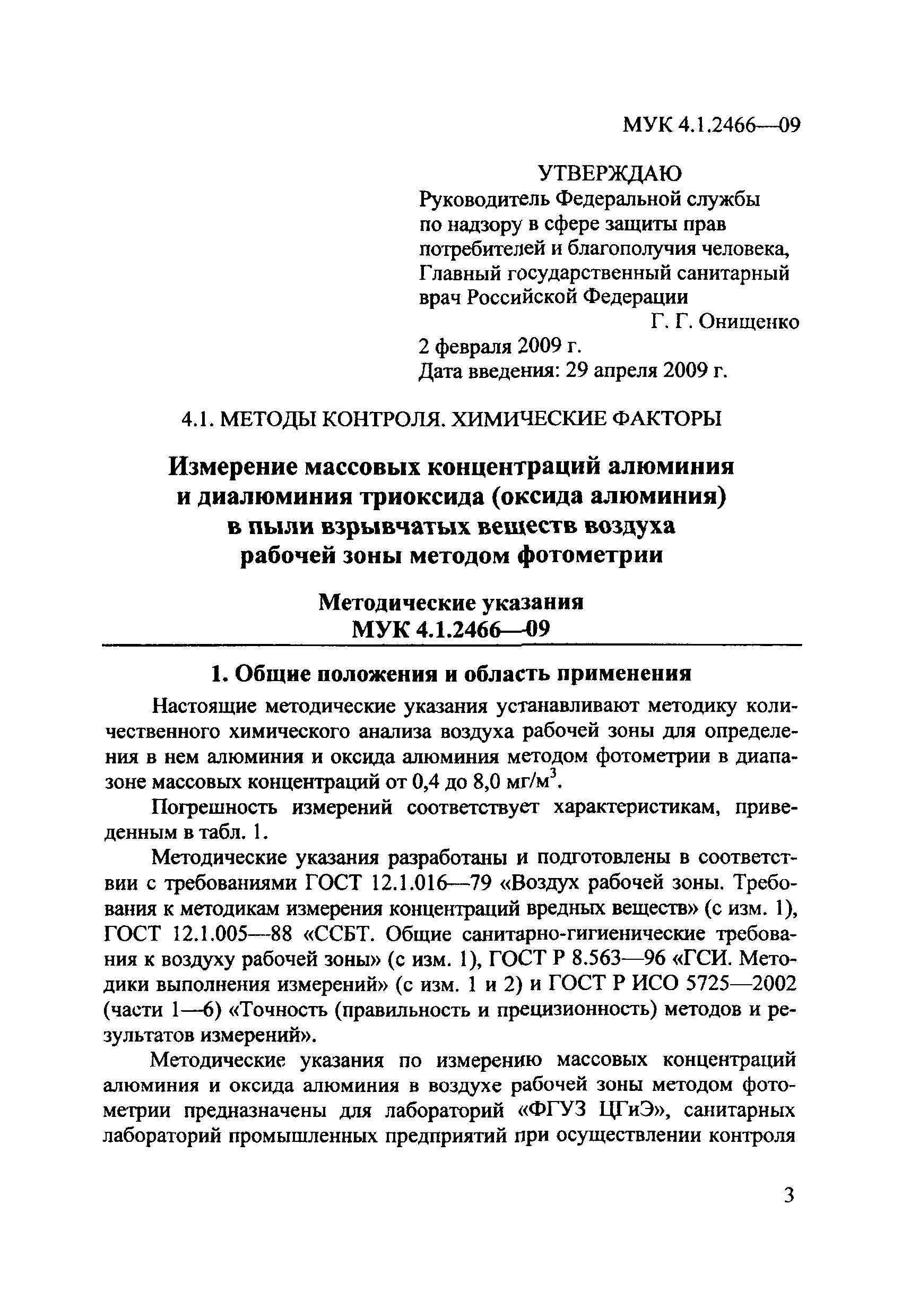 МУК 4.1.2466—09

УТВЕРЖДАЮ
Руководитель Федеральной службы по надзору в сфере защиты прав потребителей и благополучия человека, Главный государственный санитарный врач Российской Федерации
Г. Г. Онищенко
2 февраля 2009 г.
Дата введения: 29 апреля 2009 г.

4.1. МЕТОДЫ КОНТРОЛЯ. ХИМИЧЕСКИЕ ФАКТОРЫ

Измерение массовых концентраций алюминия и диалюминия триоксида (оксида алюминия) в пыли взрывчатых веществ воздуха рабочей зоны методом фотометрии

Методические указания
МУК 4.1.2466—09

1. Общие положения и область применения

Настоящие методические указания устанавливают методику количественного химического анализа воздуха рабочей зоны для определения в нем алюминия и оксида алюминия методом фотометрии в диапазоне массовых концентраций от 0,4 до 8,0 мг/м$^3$.

Погрешность измерений соответствует характеристикам, приведенным в табл. 1.

Методические указания разработаны и подготовлены в соответствии с требованиями ГОСТ 12.1.016—79 «Воздух рабочей зоны. Требования к методикам измерения концентраций вредных веществ» (с изм. 1), ГОСТ 12.1.005—88 «ССБТ. Общие санитарно-гигиенические требования к воздуху рабочей зоны» (с изм. 1), ГОСТ Р 8.563—96 «ГСИ. Методики выполнения измерений» (с изм. 1 и 2) и ГОСТ Р ИСО 5725—2002 (части 1—6) «Точность (правильность и прецизионность) методов и результатов измерений».

Методические указания по измерению массовых концентраций алюминия и оксида алюминия в воздухе рабочей зоны методом фотометрии предназначены для лабораторий «ФГУЗ ЦГиЭ», санитарных лабораторий промышленных предприятий при осуществлении контроля

3